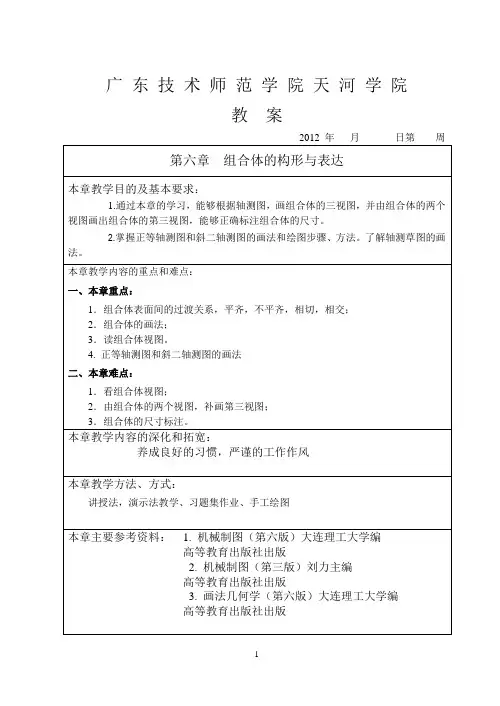 广 东 技 术 师 范 学 院 天 河 学 院

教 案

2012 年 月 日第 周

第六章 组合体的构形与表达

本章教学目的及基本要求：

1.通过本章的学习，能够根据轴测图，画组合体的三视图，并由组合体的两个视图画出组合体的第三视图，能够正确标注组合体的尺寸。

2.掌握正等轴测图和斜二轴测图的画法和绘图步骤、方法。了解轴测草图的画法。

本章教学内容的重点和难点：

一、本章重点：

1．组合体表面间的过渡关系，平齐，不平齐，相切，相交；

2．组合体的画法；

3．读组合体视图。

4. 正等轴测图和斜二轴测图的画法

二、本章难点：

1．看组合体视图；

2．由组合体的两个视图，补画第三视图；

3．组合体的尺寸标注。

本章教学内容的深化和拓宽：

养成良好的习惯，严谨的工作作风

本章教学方法、方式：

讲授法，演示法教学、习题集作业、手工绘图

本章主要参考资料： 1. 机械制图（第六版）大连理工大学编 高等教育出版社出版

2. 机械制图（第三版）刘力主编 高等教育出版社出版

3. 画法几何学（第六版）大连理工大学编 高等教育出版社出版

1